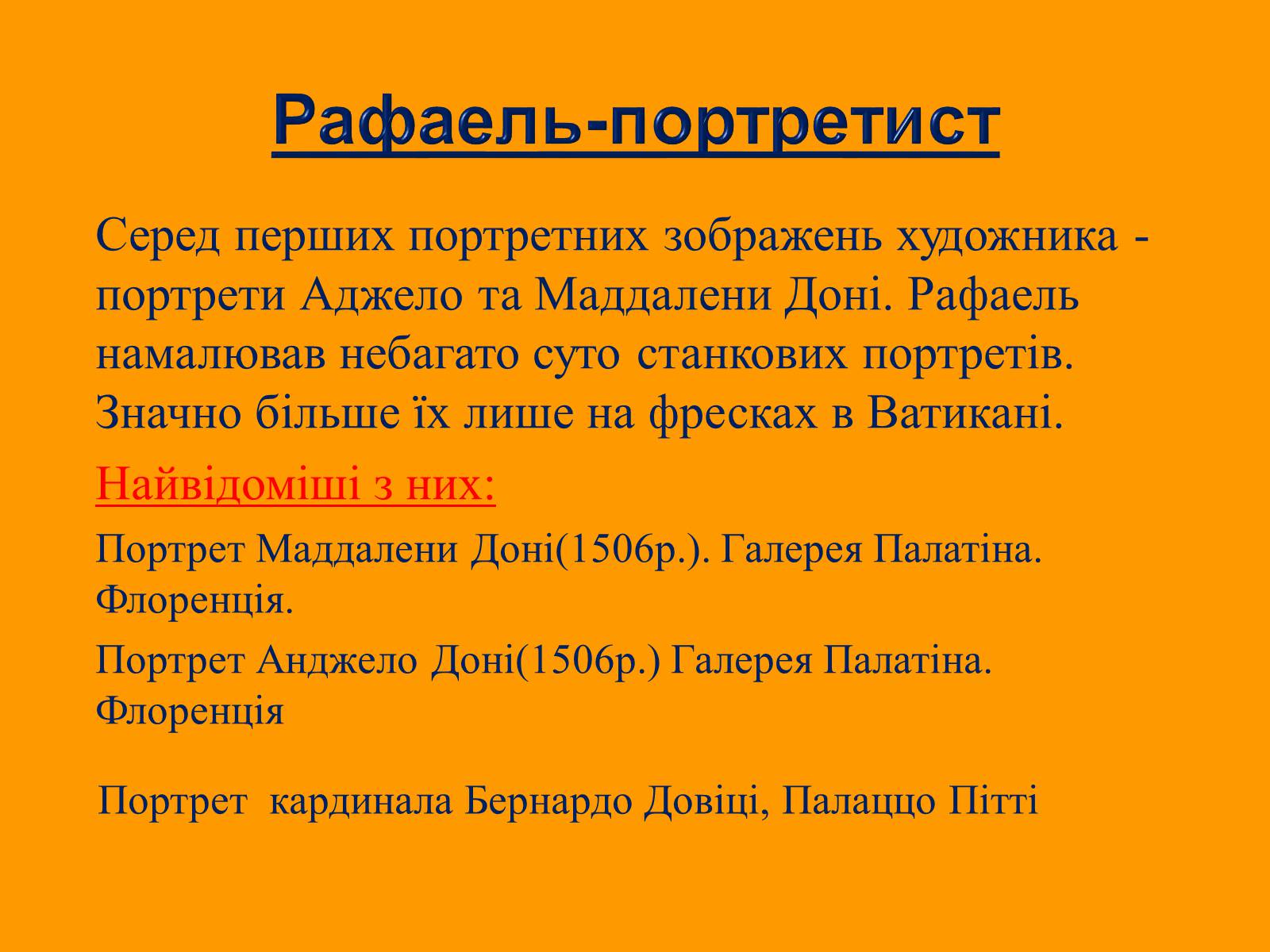 Рафаель-портретист

Серед перших портретних зображень художника - портрети Аджело та Маддалени Доні. Рафаель намалював небагато суто станкових портретів. Значно більше їх лише на фресках в Ватикані.

Найвідоміші з них:

Портрет Маддалени Доні(1506р.). Галерея Палатіна. Флоренція.

Портрет Анджело Доні(1506р.) Галерея Палатіна. Флоренція

Портрет кардинала Бернардо Довіці, Палаццо Пітті